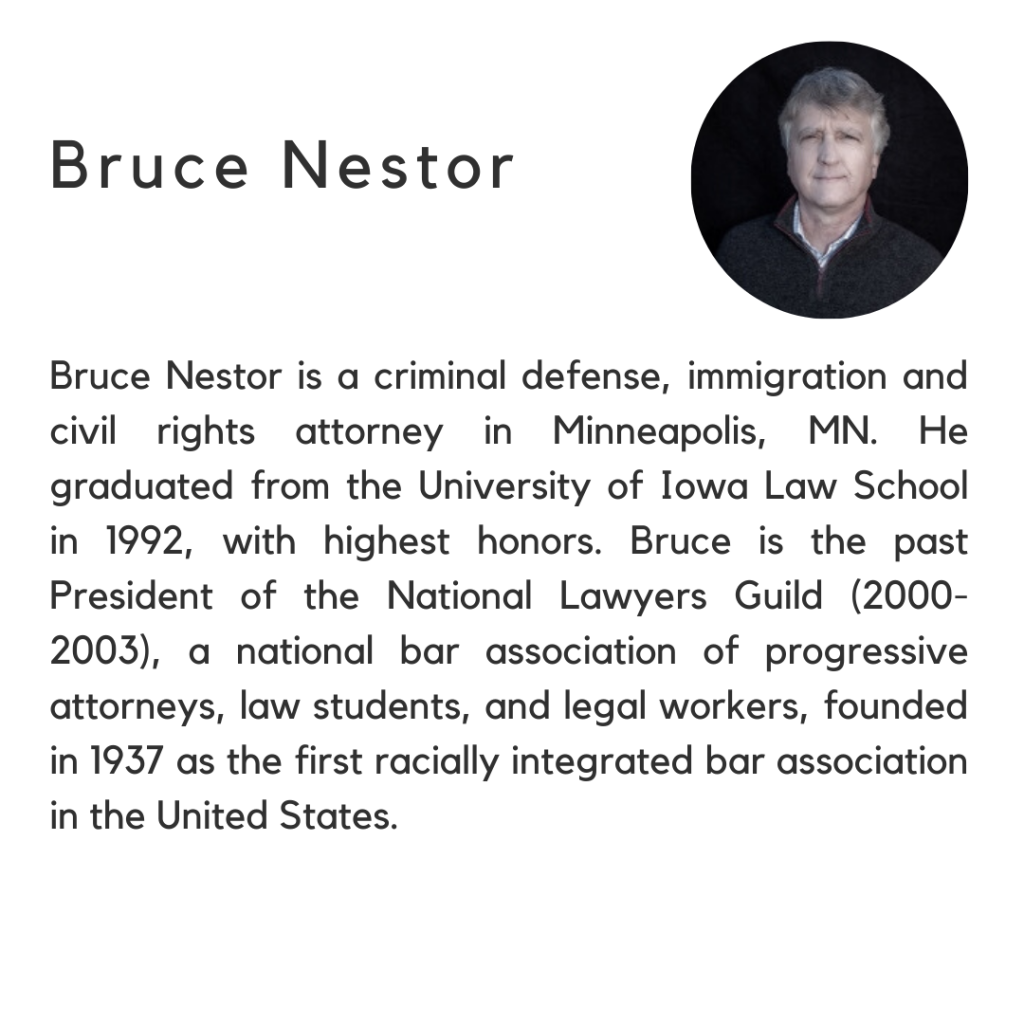 Bruce Nestor

Bruce Nestor is a criminal defense, immigration and civil rights attorney in Minneapolis, MN. He graduated from the University of Iowa Law School in 1992, with highest honors. Bruce is the past President of the National Lawyers Guild (2000-2003), a national bar association of progressive attorneys, law students, and legal workers, founded in 1937 as the first racially integrated bar association in the United States.